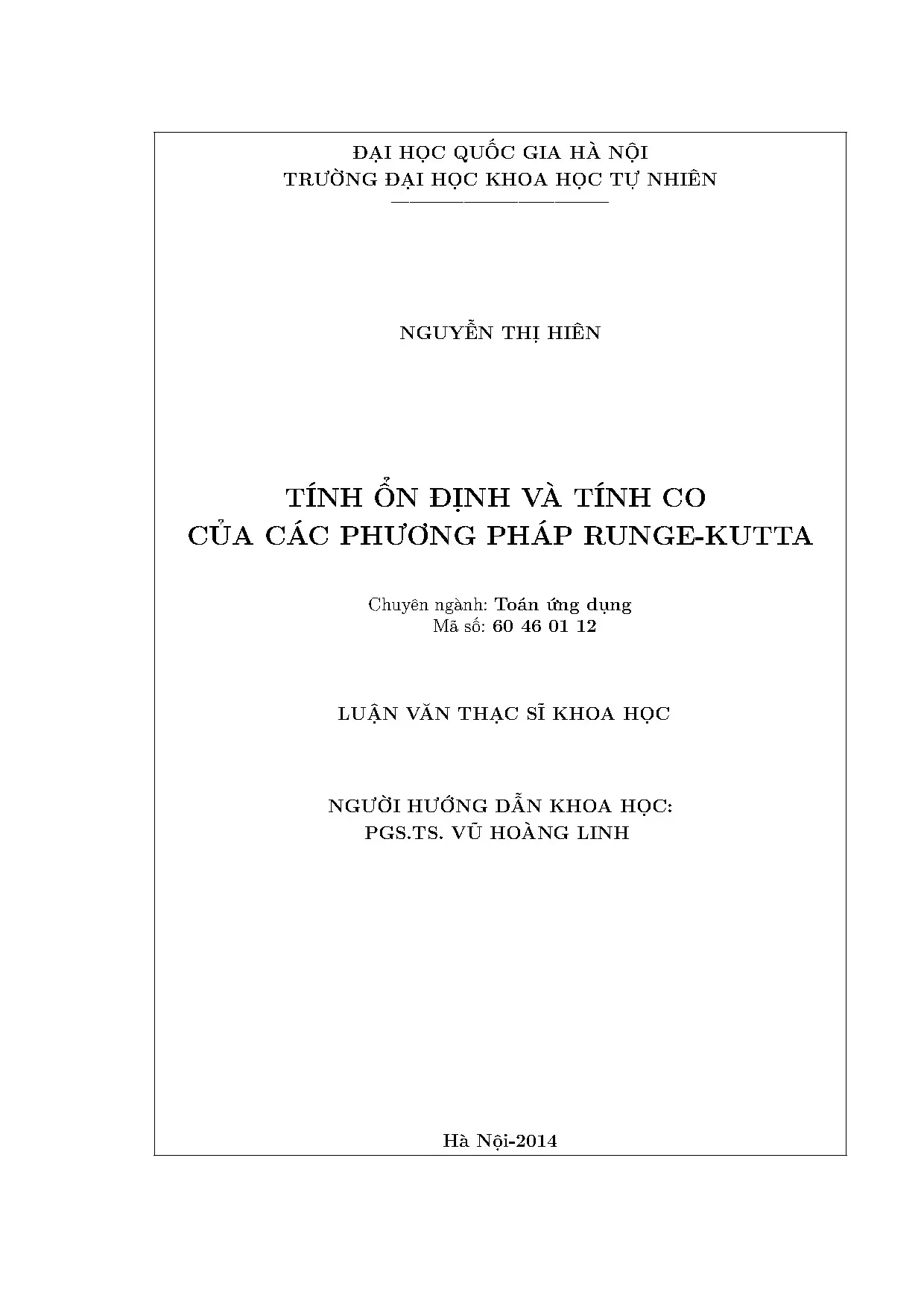 ĐẠI HỌC QUỐC GIA HÀ NỘI
TRƯỜNG ĐẠI HỌC KHOA HỌC TỰ NHIÊN

NGUYỄN THỊ HIÊN

TÍNH ỔN ĐỊNH VÀ TÍNH CO
CỦA CÁC PHƯƠNG PHÁP RUNGE-KUTTA

Chuyên ngành: Toán ứng dụng
Mã số: 60 46 01 12

LUẬN VĂN THẠC SĨ KHOA HỌC

NGƯỜI HƯỚNG DẪN KHOA HỌC:
PGS.TS. VŨ HOÀNG LINH

Hà Nội-2014